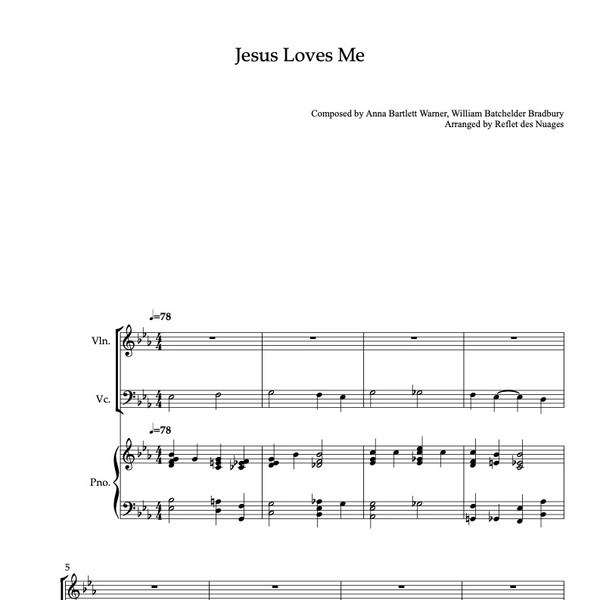 Jesus Loves Me

Composed by Anna Bartlett Warner, William Batchelder Bradbury
Arranged by Reflet des Nuages

♩=78

Vln.

Vc.

♩=78

Pno.

5